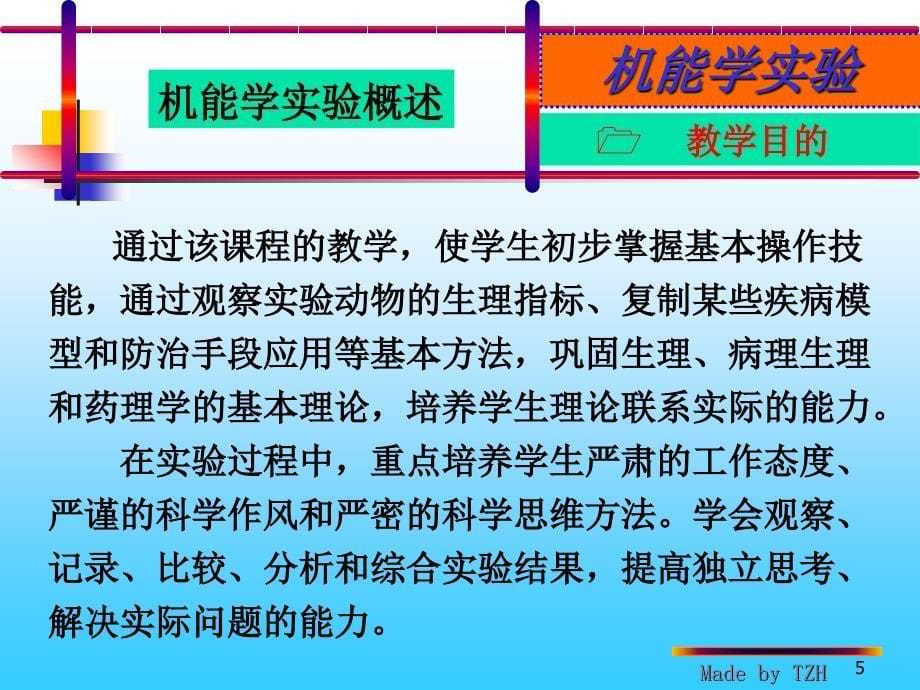 机能学实验概述

机能学实验

教学目的

通过该课程的教学，使学生初步掌握基本操作技能，通过观察实验动物的生理指标、复制某些疾病模型和防治手段应用等基本方法，巩固生理、病理生理和药理学的基本理论，培养学生理论联系实际的能力。

在实验过程中，重点培养学生严肃的工作态度、严谨的科学作风和严密的科学思维方法。学会观察、记录、比较、分析和综合实验结果，提高独立思考、解决实际问题的能力。

Made by TZH

5